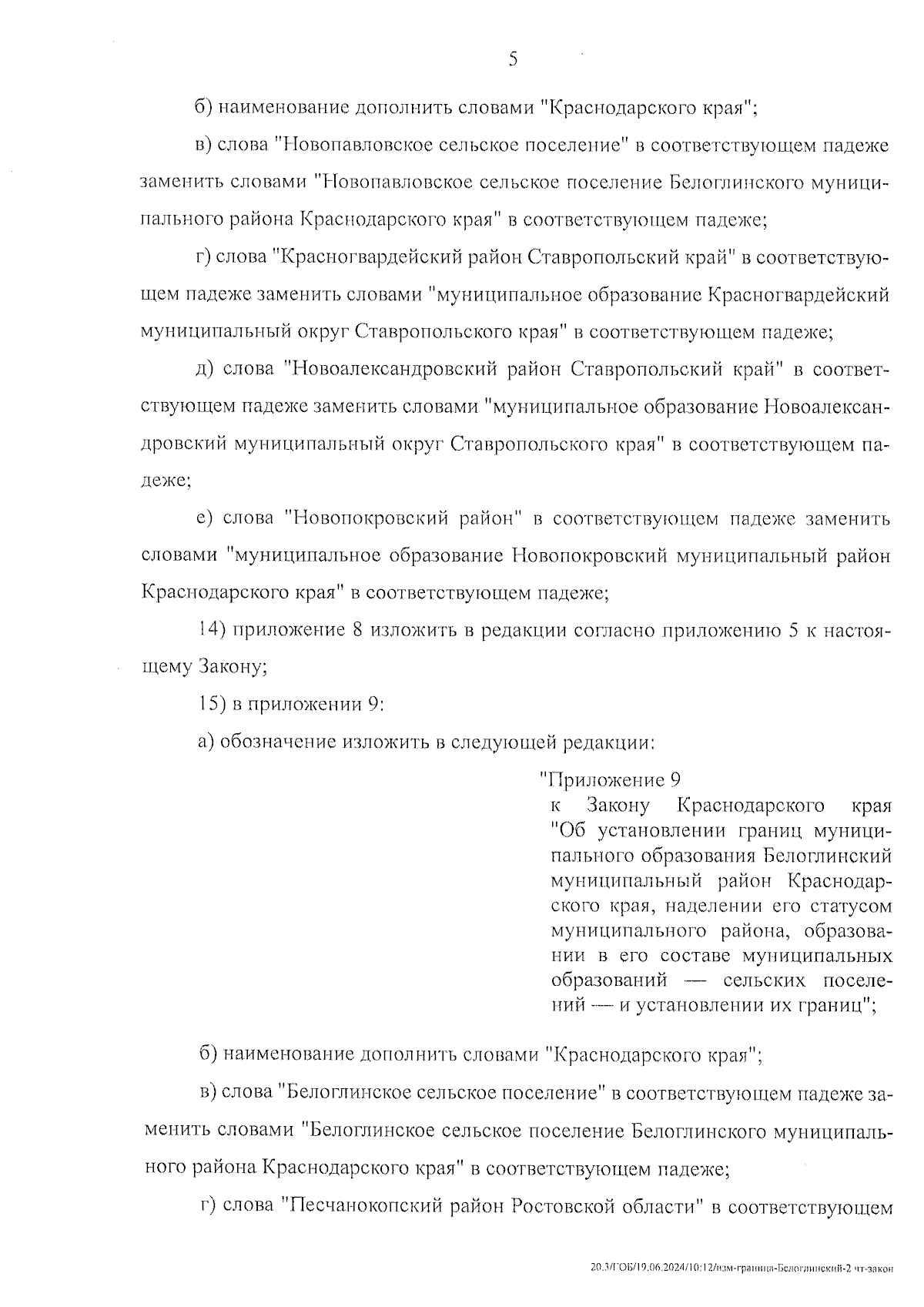 5

б) наименование дополнить словами "Краснодарского края";

в) слова "Новопавловское сельское поселение" в соответствующем падеже заменить словами "Новопавловское сельское поселение Белоглинского муниципального района Краснодарского края" в соответствующем падеже;

г) слова "Красногвардейский район Ставропольский край" в соответствующем падеже заменить словами "муниципальное образование Красногвардейский муниципальный округ Ставропольского края" в соответствующем падеже;

д) слова "Новоалександровский район Ставропольский край" в соответствующем падеже заменить словами "муниципальное образование Новоалександровский муниципальный округ Ставропольского края" в соответствующем падеже;

е) слова "Новопокровский район" в соответствующем падеже заменить словами "муниципальное образование Новопокровский муниципальный район Краснодарского края" в соответствующем падеже;

14) приложение 8 изложить в редакции согласно приложению 5 к настоящему Закону;

15) в приложении 9:

а) обозначение изложить в следующей редакции:

"Приложение 9
к Закону Краснодарского края "Об установлении границ муниципального образования Белоглинский муниципальный район Краснодарского края, наделении его статусом муниципального района, образовании в его составе муниципальных образований — сельских поселений — и установлении их границ";

б) наименование дополнить словами "Краснодарского края";

в) слова "Белоглинское сельское поселение" в соответствующем падеже заменить словами "Белоглинское сельское поселение Белоглинского муниципального района Краснодарского края" в соответствующем падеже;

г) слова "Песчанокопский район Ростовской области" в соответствующем

20.3/ГОБ/19.06.2024/10:12/изм-граница-Белоглинский-2 чт-закон